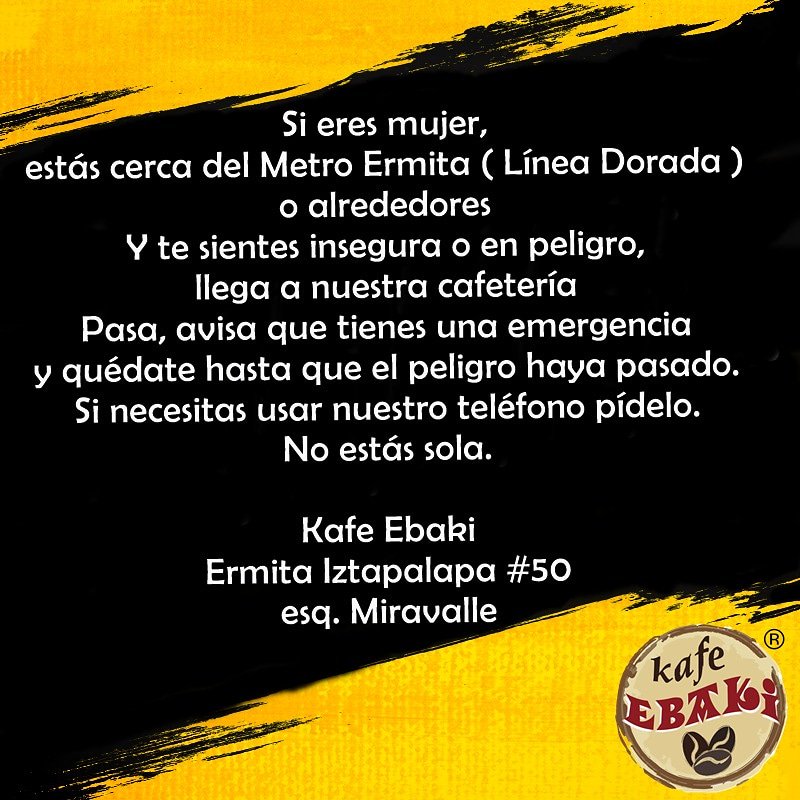 Si eres mujer,
estás cerca del Metro Ermita ( Línea Dorada )
o alrededores
Y te sientes insegura o en peligro,
llega a nuestra cafetería
Pasa, avisa que tienes una emergencia
y quédate hasta que el peligro haya pasado.
Si necesitas usar nuestro teléfono pídelo.
No estás sola.

Kafe Ebaki
Ermita Iztapalapa #50
esq. Miravalle

kafe
EBAKI
®